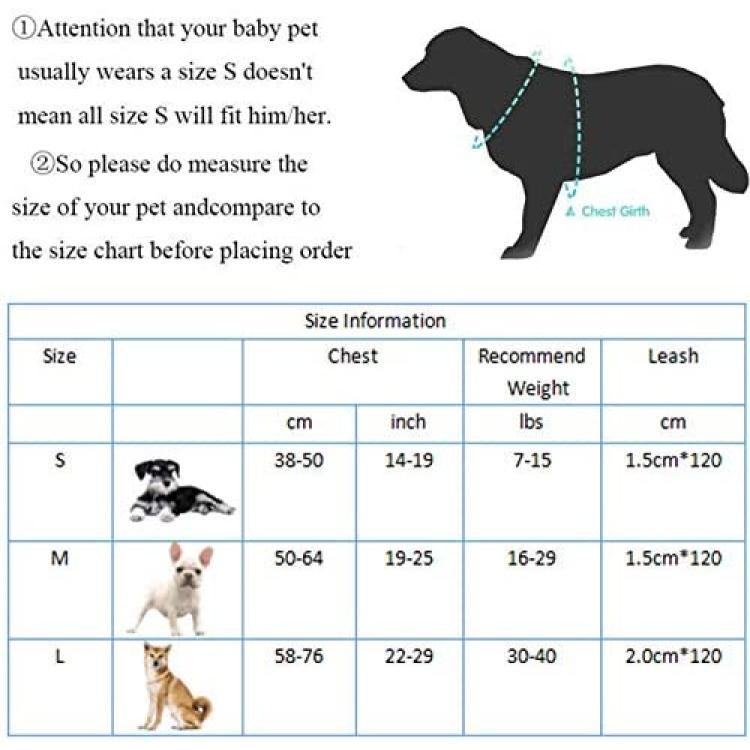 ①Attention that your baby pet usually wears a size S doesn't mean all size S will fit him/her.

②So please do measure the size of your pet andcompare to the size chart before placing order

A Chest Girth

| Size Information | | | | | |
|---|---|---|---|---|---|
| Size | | Chest | | Recommend Weight | Leash |
| | | cm | inch | lbs | cm |
| S | | 38-50 | 14-19 | 7-15 | 1.5cm*120 |
| M | | 50-64 | 19-25 | 16-29 | 1.5cm*120 |
| L | | 58-76 | 22-29 | 30-40 | 2.0cm*120 |